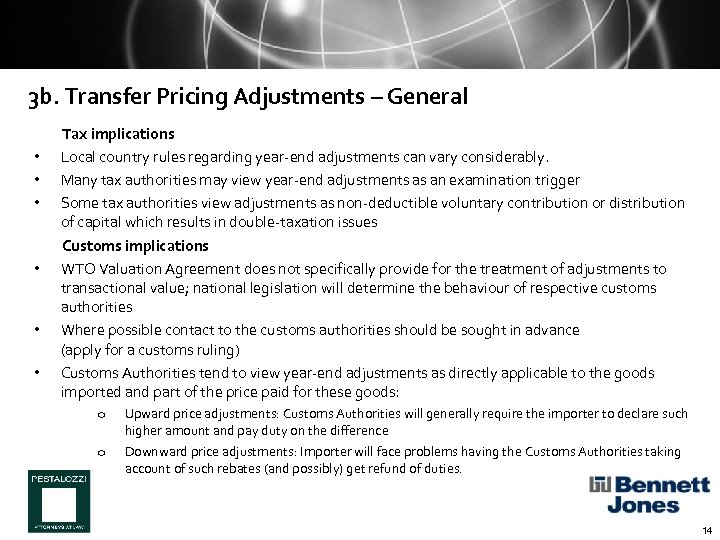 3b. Transfer Pricing Adjustments – General

Tax implications

• Local country rules regarding year-end adjustments can vary considerably.

• Many tax authorities may view year-end adjustments as an examination trigger

• Some tax authorities view adjustments as non-deductible voluntary contribution or distribution of capital which results in double-taxation issues

Customs implications

• WTO Valuation Agreement does not specifically provide for the treatment of adjustments to transactional value; national legislation will determine the behaviour of respective customs authorities

• Where possible contact to the customs authorities should be sought in advance (apply for a customs ruling)

• Customs Authorities tend to view year-end adjustments as directly applicable to the goods imported and part of the price paid for these goods:

o Upward price adjustments: Customs Authorities will generally require the importer to declare such higher amount and pay duty on the difference

o Downward price adjustments: Importer will face problems having the Customs Authorities taking account of such rebates (and possibly) get refund of duties.

PESTALOZZI
ATTORNEYS AT LAW

Bennett Jones

14